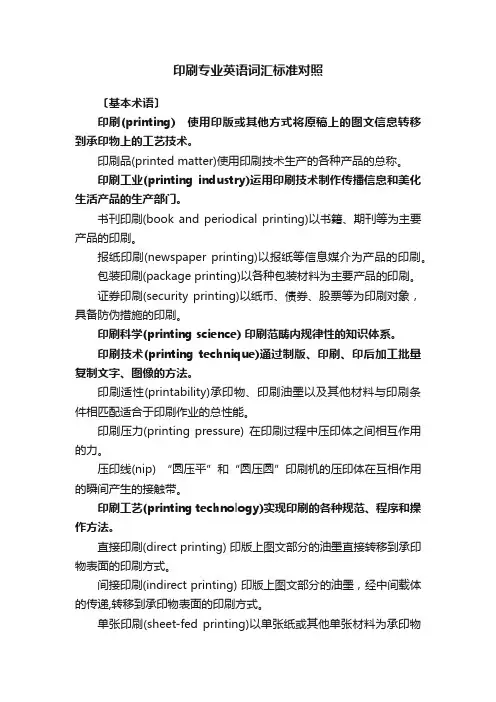 印刷专业英语词汇标准对照

〔基本术语〕

印刷(printing)　使用印版或其他方式将原稿上的图文信息转移到承印物上的工艺技术。

印刷品(printed matter)使用印刷技术生产的各种产品的总称。

印刷工业(printing industry)运用印刷技术制作传播信息和美化生活产品的生产部门。

书刊印刷(book and periodical printing)以书籍、期刊等为主要产品的印刷。

报纸印刷(newspaper printing)以报纸等信息媒介为产品的印刷。

包装印刷(package printing)以各种包装材料为主要产品的印刷。

证券印刷(security printing)以纸币、债券、股票等为印刷对象，具备防伪措施的印刷。

印刷科学(printing science) 印刷范畴内规律性的知识体系。

印刷技术(printing technique)通过制版、印刷、印后加工批量复制文字、图像的方法。

印刷适性(printability)承印物、印刷油墨以及其他材料与印刷条件相匹配适合于印刷作业的总性能。

印刷压力(printing pressure) 在印刷过程中压印体之间相互作用的力。

压印线(nip) “圆压平”和“圆压圆”印刷机的压印体在互相作用的瞬间产生的接触带。

印刷工艺(printing technology)实现印刷的各种规范、程序和操作方法。

直接印刷(direct printing) 印版上图文部分的油墨直接转移到承印物表面的印刷方式。

间接印刷(indirect printing) 印版上图文部分的油墨，经中间载体的传递,转移到承印物表面的印刷方式。

单张印刷(sheet-fed printing)以单张纸或其他单张材料为承印物